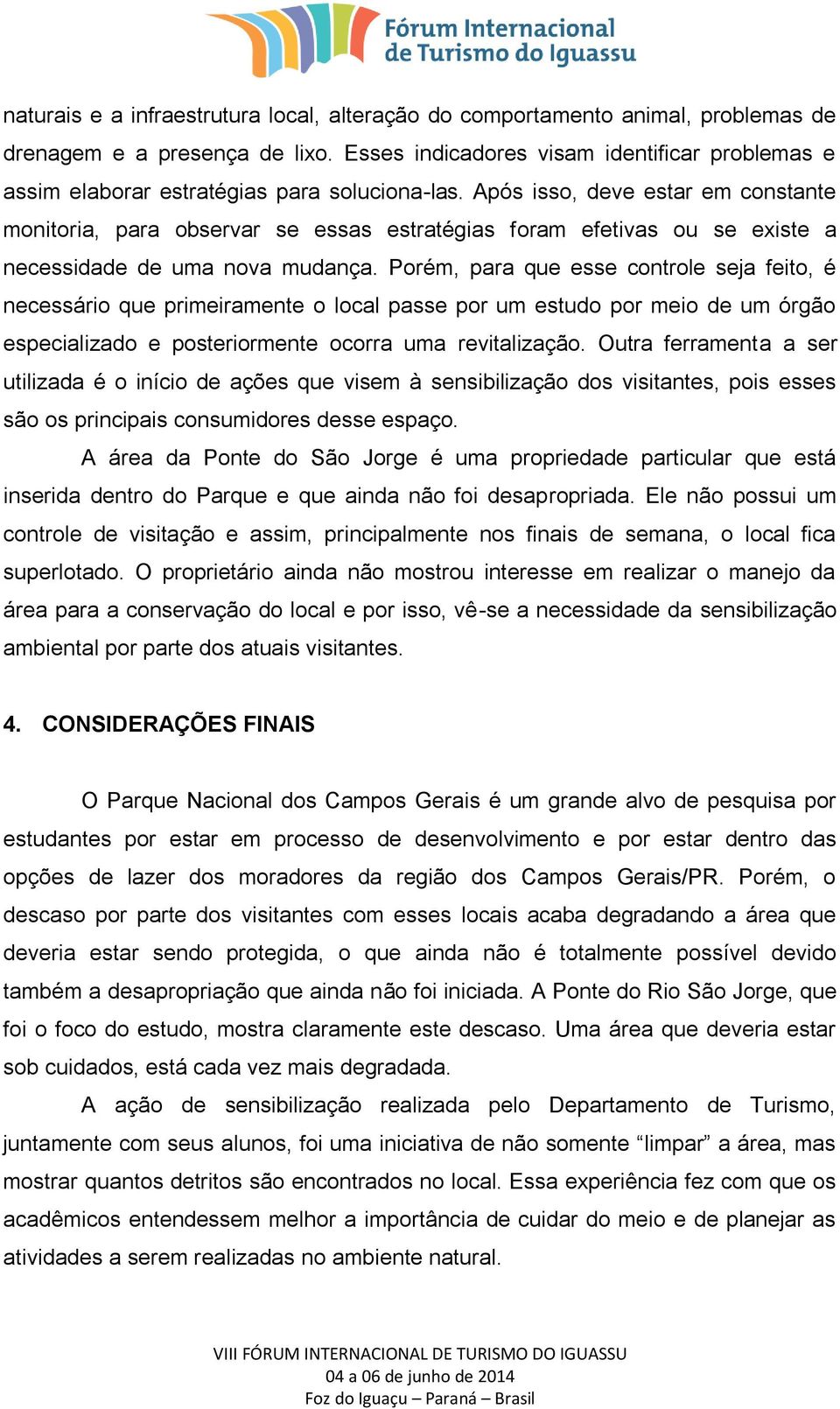 Fórum Internacional de Turismo do Iguassu

naturais e a infraestrutura local, alteração do comportamento animal, problemas de drenagem e a presença de lixo. Esses indicadores visam identificar problemas e assim elaborar estratégias para soluciona-las. Após isso, deve estar em constante monitoria, para observar se essas estratégias foram efetivas ou se existe a necessidade de uma nova mudança. Porém, para que esse controle seja feito, é necessário que primeiramente o local passe por um estudo por meio de um órgão especializado e posteriormente ocorra uma revitalização. Outra ferramenta a ser utilizada é o início de ações que visem à sensibilização dos visitantes, pois esses são os principais consumidores desse espaço.

A área da Ponte do São Jorge é uma propriedade particular que está inserida dentro do Parque e que ainda não foi desapropriada. Ele não possui um controle de visitação e assim, principalmente nos finais de semana, o local fica superlotado. O proprietário ainda não mostrou interesse em realizar o manejo da área para a conservação do local e por isso, vê-se a necessidade da sensibilização ambiental por parte dos atuais visitantes.

4. CONSIDERAÇÕES FINAIS

O Parque Nacional dos Campos Gerais é um grande alvo de pesquisa por estudantes por estar em processo de desenvolvimento e por estar dentro das opções de lazer dos moradores da região dos Campos Gerais/PR. Porém, o descaso por parte dos visitantes com esses locais acaba degradando a área que deveria estar sendo protegida, o que ainda não é totalmente possível devido também a desapropriação que ainda não foi iniciada. A Ponte do Rio São Jorge, que foi o foco do estudo, mostra claramente este descaso. Uma área que deveria estar sob cuidados, está cada vez mais degradada.

A ação de sensibilização realizada pelo Departamento de Turismo, juntamente com seus alunos, foi uma iniciativa de não somente “limpar” a área, mas mostrar quantos detritos são encontrados no local. Essa experiência fez com que os acadêmicos entendessem melhor a importância de cuidar do meio e de planejar as atividades a serem realizadas no ambiente natural.

VIII FÓRUM INTERNACIONAL DE TURISMO DO IGUASSU
04 a 06 de junho de 2014
Foz do Iguaçu – Paraná – Brasil